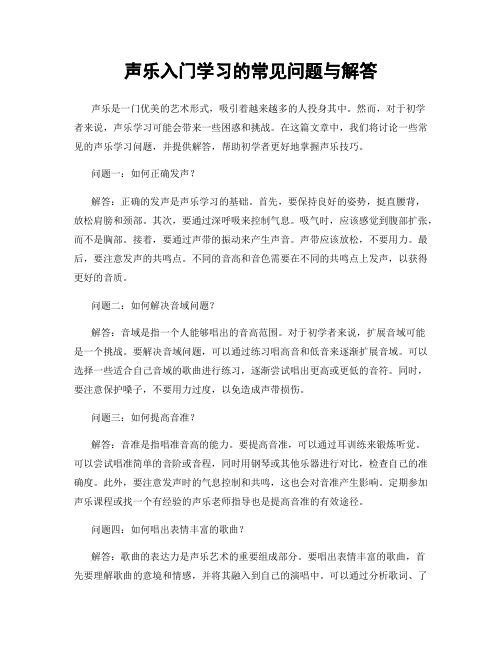 声乐入门学习的常见问题与解答

声乐是一门优美的艺术形式，吸引着越来越多的人投身其中。然而，对于初学者来说，声乐学习可能会带来一些困惑和挑战。在这篇文章中，我们将讨论一些常见的声乐学习问题，并提供解答，帮助初学者更好地掌握声乐技巧。

问题一：如何正确发声？

解答：正确的发声是声乐学习的基础。首先，要保持良好的姿势，挺直腰背，放松肩膀和颈部。其次，要通过深呼吸来控制气息。吸气时，应该感觉到腹部扩张，而不是胸部。接着，要通过声带的振动来产生声音。声带应该放松，不要用力。最后，要注意发声的共鸣点。不同的音高和音色需要在不同的共鸣点上发声，以获得更好的音质。

问题二：如何解决音域问题？

解答：音域是指一个人能够唱出的音高范围。对于初学者来说，扩展音域可能是一个挑战。要解决音域问题，可以通过练习唱高音和低音来逐渐扩展音域。可以选择一些适合自己音域的歌曲进行练习，逐渐尝试唱出更高或更低的音符。同时，要注意保护嗓子，不要用力过度，以免造成声带损伤。

问题三：如何提高音准？

解答：音准是指唱准音高的能力。要提高音准，可以通过耳训练来锻炼听觉。可以尝试唱准简单的音阶或音程，同时用钢琴或其他乐器进行对比，检查自己的准确度。此外，要注意发声时的气息控制和共鸣，这也会对音准产生影响。定期参加声乐课程或找一个有经验的声乐老师指导也是提高音准的有效途径。

问题四：如何唱出表情丰富的歌曲？

解答：歌曲的表达力是声乐艺术的重要组成部分。要唱出表情丰富的歌曲，首先要理解歌曲的意境和情感，并将其融入到自己的演唱中。可以通过分析歌词、了